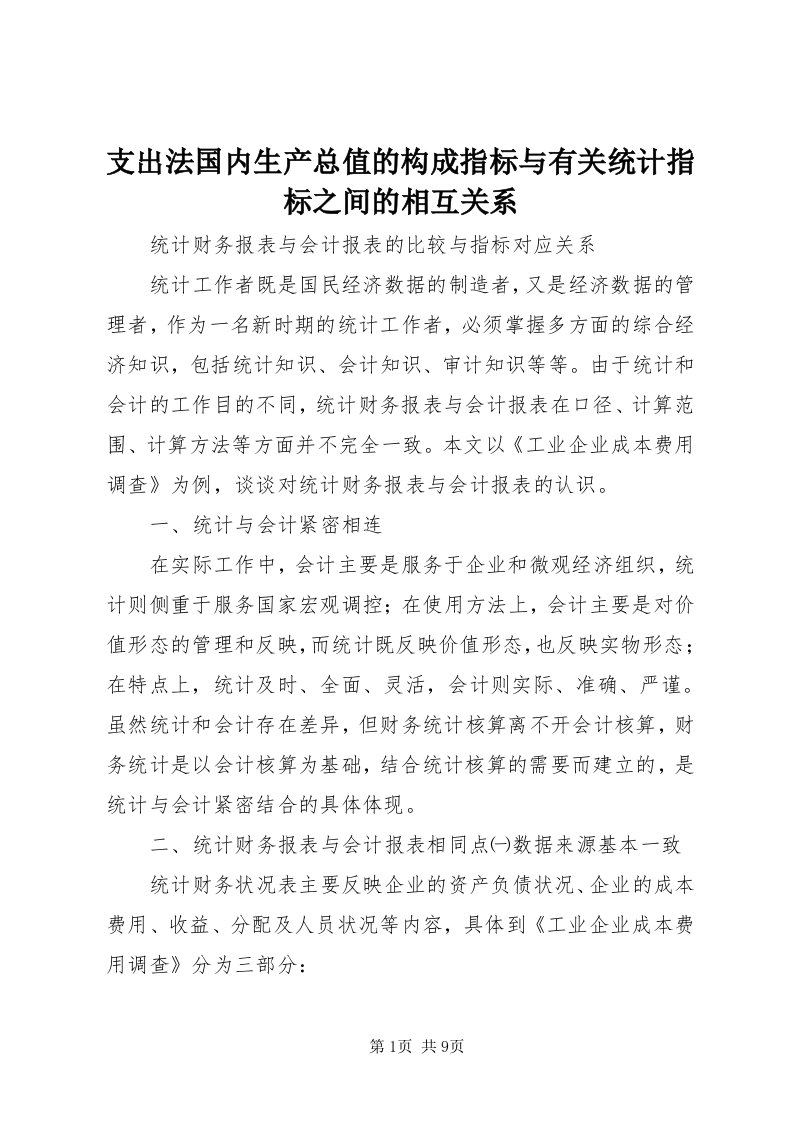 支出法国内生产总值的构成指标与有关统计指标之间的相互关系

统计财务报表与会计报表的比较与指标对应关系

统计工作者既是国民经济数据的制造者，又是经济数据的管理者，作为一名新时期的统计工作者，必须掌握多方面的综合经济知识，包括统计知识、会计知识、审计知识等等。由于统计和会计的工作目的不同，统计财务报表与会计报表在口径、计算范围、计算方法等方面并不完全一致。本文以《工业企业成本费用调查》为例，谈谈对统计财务报表与会计报表的认识。

一、统计与会计紧密相连

在实际工作中，会计主要是服务于企业和微观经济组织，统计则侧重于服务国家宏观调控；在使用方法上，会计主要是对价值形态的管理和反映，而统计既反映价值形态，也反映实物形态；在特点上，统计及时、全面、灵活，会计则实际、准确、严谨。虽然统计和会计存在差异，但财务统计核算离不开会计核算，财务统计是以会计核算为基础，结合统计核算的需要而建立的，是统计与会计紧密结合的具体体现。

二、统计财务报表与会计报表相同点㈠数据来源基本一致

统计财务状况表主要反映企业的资产负债状况、企业的成本费用、收益、分配及人员状况等内容，具体到《工业企业成本费用调查》分为三部分：

第1页 共9页